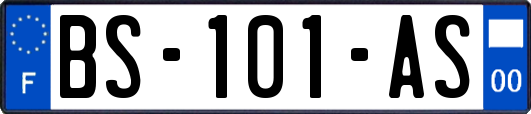 F
BS-101-AS
00